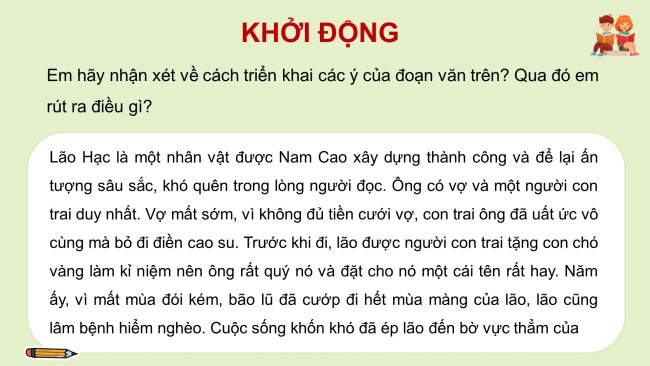 KHỞI ĐỘNG

Em hãy nhận xét về cách triển khai các ý của đoạn văn trên? Qua đó em rút ra điều gì?

Lão Hạc là một nhân vật được Nam Cao xây dựng thành công và để lại ấn tượng sâu sắc, khó quên trong lòng người đọc. Ông có vợ và một người con trai duy nhất. Vợ mất sớm, vì không đủ tiền cưới vợ, con trai ông đã uất ức vô cùng mà bỏ đi điền cao su. Trước khi đi, lão được người con trai tặng con chó vàng làm kỉ niệm nên ông rất quý nó và đặt cho nó một cái tên rất hay. Năm ấy, vì mất mùa đói kém, bão lũ đã cướp đi hết mùa màng của lão, lão cũng lâm bệnh hiểm nghèo. Cuộc sống khốn khó đã ép lão đến bờ vực thẳm của